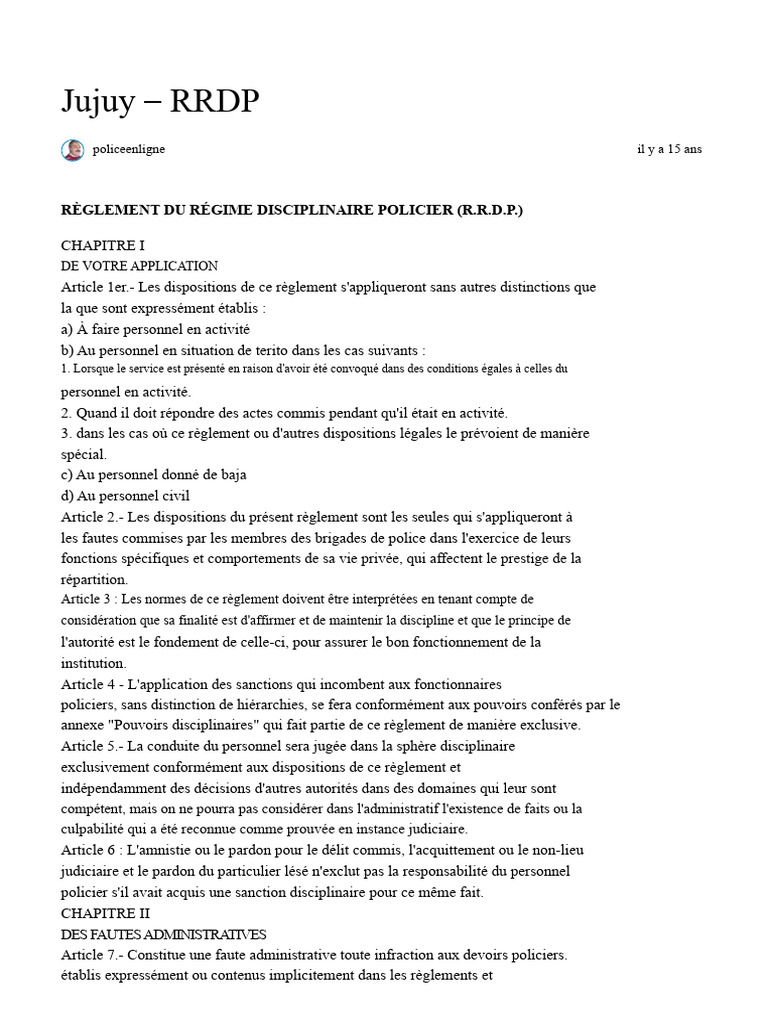 Jujuy – RRDP

policeenligne

il y a 15 ans

RÈGLEMENT DU RÉGIME DISCIPLINAIRE POLICIER (R.R.D.P.)

CHAPITRE I
DE VOTRE APPLICATION
Article 1er.- Les dispositions de ce règlement s'appliqueront sans autres distinctions que la que sont expressément établis :
a) À faire personnel en activité
b) Au personnel en situation de terito dans les cas suivants :
1. Lorsque le service est présenté en raison d'avoir été convoqué dans des conditions égales à celles du personnel en activité.
2. Quand il doit répondre des actes commis pendant qu'il était en activité.
3. dans les cas où ce règlement ou d'autres dispositions légales le prévoient de manière spécial.
c) Au personnel donné de baja
d) Au personnel civil
Article 2.- Les dispositions du présent règlement sont les seules qui s'appliqueront à les fautes commises par les membres des brigades de police dans l'exercice de leurs fonctions spécifiques et comportements de sa vie privée, qui affectent le prestige de la répartition.
Article 3 : Les normes de ce règlement doivent être interprétées en tenant compte de considération que sa finalité est d'affirmer et de maintenir la discipline et que le principe de l'autorité est le fondement de celle-ci, pour assurer le bon fonctionnement de la institution.
Article 4 - L'application des sanctions qui incombent aux fonctionnaires policiers, sans distinction de hiérarchies, se fera conformément aux pouvoirs conférés par le annexe "Pouvoirs disciplinaires" qui fait partie de ce règlement de manière exclusive.
Article 5.- La conduite du personnel sera jugée dans la sphère disciplinaire exclusivement conformément aux dispositions de ce règlement et indépendamment des décisions d'autres autorités dans des domaines qui leur sont compétent, mais on ne pourra pas considérer dans l'administratif l'existence de faits ou la culpabilité qui a été reconnue comme prouvée en instance judiciaire.
Article 6 : L'amnistie ou le pardon pour le délit commis, l'acquittement ou le non-lieu judiciaire et le pardon du particulier lésé n'exclut pas la responsabilité du personnel policier s'il avait acquis une sanction disciplinaire pour ce même fait.
CHAPITRE II
DES FAUTES ADMINISTRATIVES
Article 7.- Constitue une faute administrative toute infraction aux devoirs policiers. établis expressément ou contenus implicitement dans les règlements et